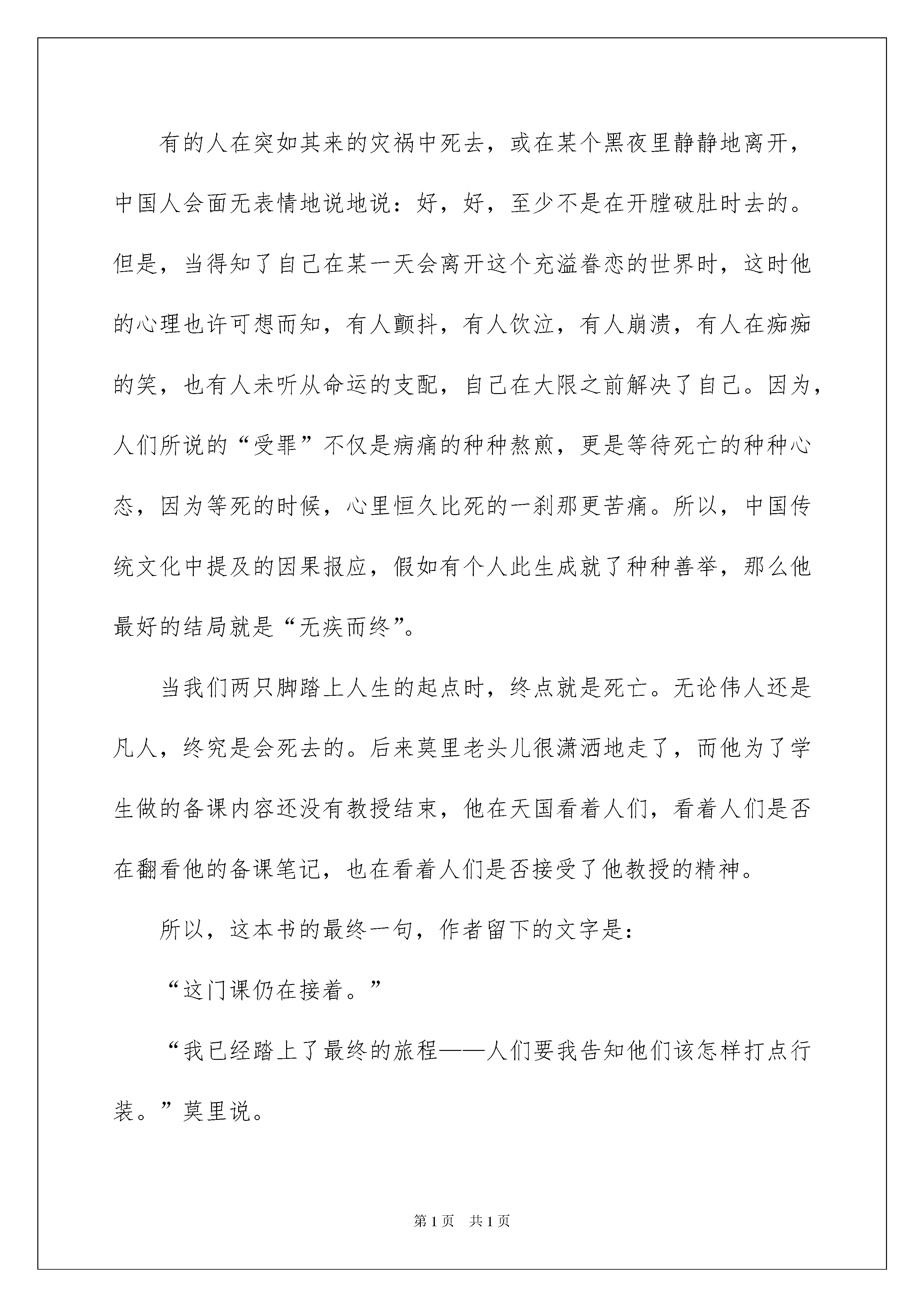 有的人在突如其来的灾祸中死去，或在某个黑夜里静静地离开，中国人会面无表情地说地说：好，好，至少不是在开膛破肚时去的。但是，当得知了自己在某一天会离开这个充溢眷恋的世界时，这时他的心理也许可想而知，有人颤抖，有人饮泣，有人崩溃，有人在痴痴的笑，也有人未听从命运的支配，自己在大限之前解决了自己。因为，人们所说的“受罪”不仅是病痛的种种熬煎，更是等待死亡的种种心态，因为等死的时候，心里恒久比死的一刹那更苦痛。所以，中国传统文化中提及的因果报应，假如有个人此生成就了种种善举，那么他最好的结局就是“无疾而终”。

当我们两只脚踏上人生的起点时，终点就是死亡。无论伟人还是凡人，终究是会死去的。后来莫里老头儿很潇洒地走了，而他为了学生做的备课内容还没有教授结束，他在天国看着人们，看着人们是否在翻看他的备课笔记，也在看着人们是否接受了他教授的精神。

所以，这本书的最终一句，作者留下的文字是：

“这门课仍在接着。”

“我已经踏上了最终的旅程——人们要我告知他们该怎样打点行装。”莫里说。

第1页 共1页